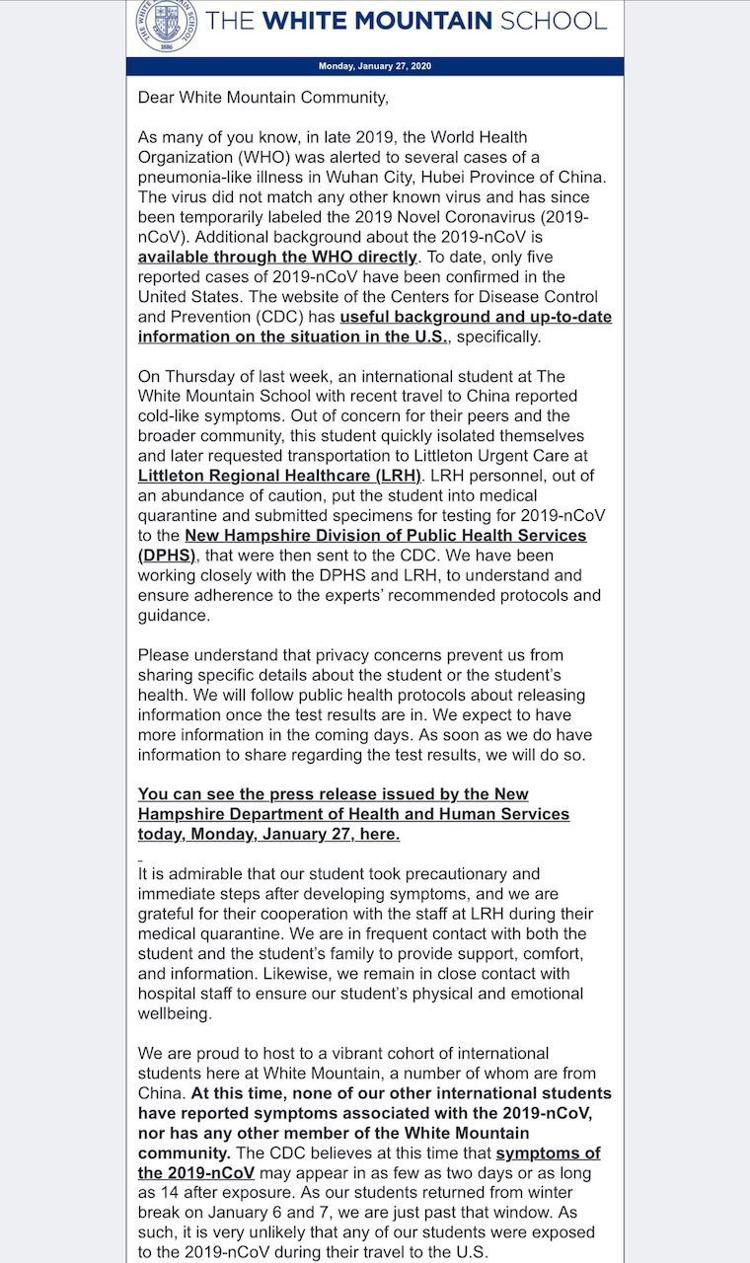 THE WHITE MOUNTAIN SCHOOL

Monday, January 27, 2020

Dear White Mountain Community,

As many of you know, in late 2019, the World Health Organization (WHO) was alerted to several cases of a pneumonia-like illness in Wuhan City, Hubei Province of China. The virus did not match any other known virus and has since been temporarily labeled the 2019 Novel Coronavirus (2019-nCoV). Additional background about the 2019-nCoV is available through the WHO directly. To date, only five reported cases of 2019-nCoV have been confirmed in the United States. The website of the Centers for Disease Control and Prevention (CDC) has useful background and up-to-date information on the situation in the U.S., specifically.

On Thursday of last week, an international student at The White Mountain School with recent travel to China reported cold-like symptoms. Out of concern for their peers and the broader community, this student quickly isolated themselves and later requested transportation to Littleton Urgent Care at Littleton Regional Healthcare (LRH). LRH personnel, out of an abundance of caution, put the student into medical quarantine and submitted specimens for testing for 2019-nCoV to the New Hampshire Division of Public Health Services (DPHS), that were then sent to the CDC. We have been working closely with the DPHS and LRH, to understand and ensure adherence to the experts' recommended protocols and guidance.

Please understand that privacy concerns prevent us from sharing specific details about the student or the student's health. We will follow public health protocols about releasing information once the test results are in. We expect to have more information in the coming days. As soon as we do have information to share regarding the test results, we will do so.

You can see the press release issued by the New Hampshire Department of Health and Human Services today, Monday, January 27, here.

It is admirable that our student took precautionary and immediate steps after developing symptoms, and we are grateful for their cooperation with the staff at LRH during their medical quarantine. We are in frequent contact with both the student and the student's family to provide support, comfort, and information. Likewise, we remain in close contact with hospital staff to ensure our student's physical and emotional wellbeing.

We are proud to host to a vibrant cohort of international students here at White Mountain, a number of whom are from China. At this time, none of our other international students have reported symptoms associated with the 2019-nCoV, nor has any other member of the White Mountain community. The CDC believes at this time that symptoms of the 2019-nCoV may appear in as few as two days or as long as 14 after exposure. As our students returned from winter break on January 6 and 7, we are just past that window. As such, it is very unlikely that any of our students were exposed to the 2019-nCoV during their travel to the U.S.